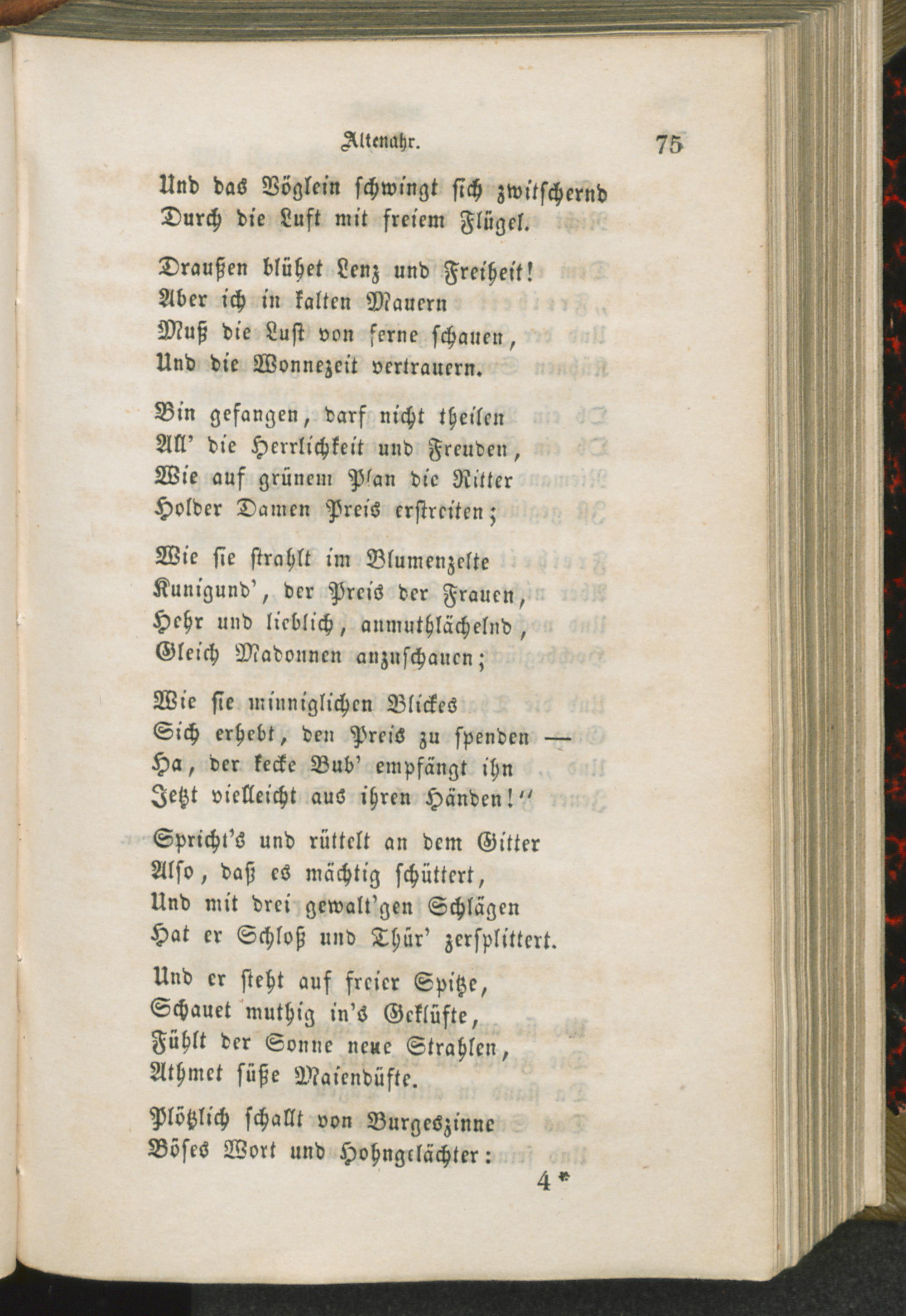 Altenahr. 75

Und das Vöglein schwingt sich zwitschernd
Durch die Luft mit freiem Flügel.

Draußen blühet Lenz und Freiheit!
Aber ich in kalten Mauern
Muß die Lust von ferne schauen,
Und die Wonnezeit vertrauern.

Bin gefangen, darf nicht theilen
All' die Herrlichkeit und Freuden,
Wie auf grünem Plan die Ritter
Holder Damen Preis erstreiten;

Wie sie strahlt im Blumenzelte
Kunigund', der Preis der Frauen,
Hehr und lieblich, anmuthlächelnd,
Gleich Madonnen anzuschauen;

Wie sie minniglichen Blickes
Sich erhebt, den Preis zu spenden —
Ha, der kecke Bub' empfängt ihn
Jetzt vielleicht aus ihren Händen!"

Spricht's und rüttelt an dem Gitter
Also, daß es mächtig schüttert,
Und mit drei gewalt'gen Schlägen
Hat er Schloß und Thür' zersplittert.

Und er steht auf freier Spitze,
Schauet muthig in's Geklüfte,
Fühlt der Sonne neue Strahlen,
Athmet süße Maiendüfte.

Plötzlich schallt von Burgeszinne
Böses Wort und Hohngelächter:

4*